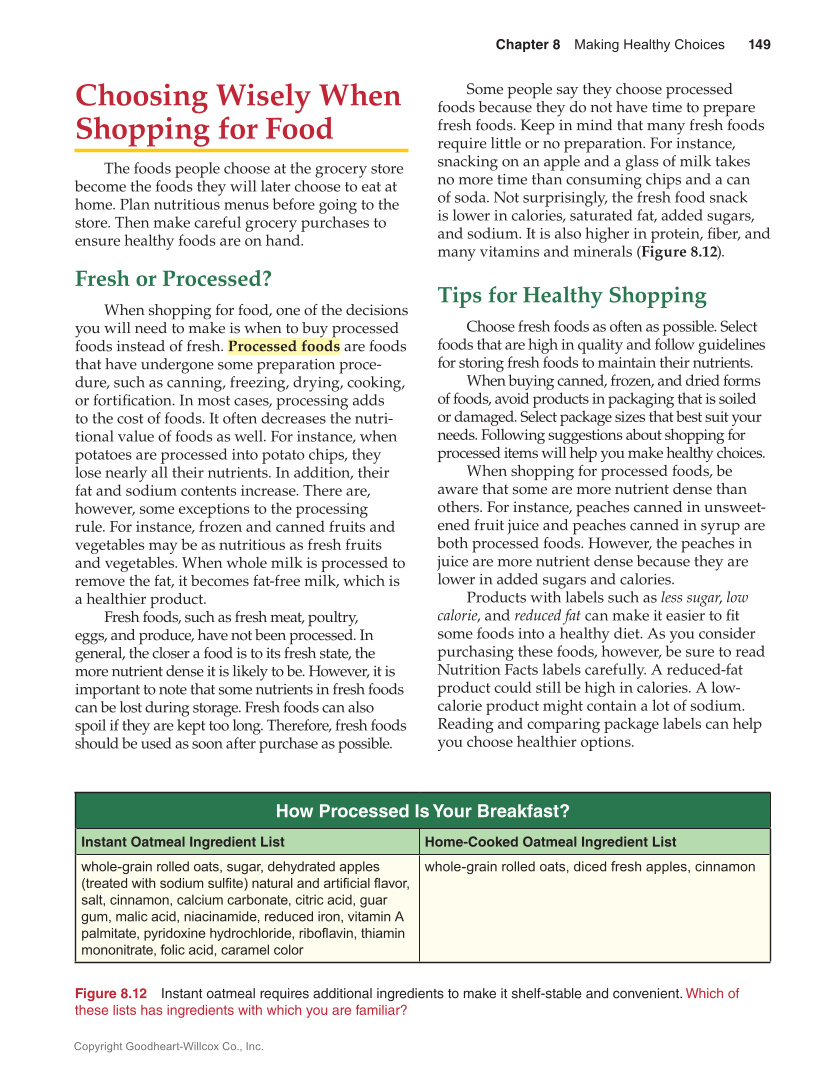 Chapter 8 Making Healthy Choices 149

Choosing Wisely When Shopping for Food

The foods people choose at the grocery store become the foods they will later choose to eat at home. Plan nutritious menus before going to the store. Then make careful grocery purchases to ensure healthy foods are on hand.

Fresh or Processed?

When shopping for food, one of the decisions you will need to make is when to buy processed foods instead of fresh. Processed foods are foods that have undergone some preparation procedure, such as canning, freezing, drying, cooking, or fortification. In most cases, processing adds to the cost of foods. It often decreases the nutritional value of foods as well. For instance, when potatoes are processed into potato chips, they lose nearly all their nutrients. In addition, their fat and sodium contents increase. There are, however, some exceptions to the processing rule. For instance, frozen and canned fruits and vegetables may be as nutritious as fresh fruits and vegetables. When whole milk is processed to remove the fat, it becomes fat-free milk, which is a healthier product.

Fresh foods, such as fresh meat, poultry, eggs, and produce, have not been processed. In general, the closer a food is to its fresh state, the more nutrient dense it is likely to be. However, it is important to note that some nutrients in fresh foods can be lost during storage. Fresh foods can also spoil if they are kept too long. Therefore, fresh foods should be used as soon after purchase as possible.

Some people say they choose processed foods because they do not have time to prepare fresh foods. Keep in mind that many fresh foods require little or no preparation. For instance, snacking on an apple and a glass of milk takes no more time than consuming chips and a can of soda. Not surprisingly, the fresh food snack is lower in calories, saturated fat, added sugars, and sodium. It is also higher in protein, fiber, and many vitamins and minerals (Figure 8.12).

Tips for Healthy Shopping

Choose fresh foods as often as possible. Select foods that are high in quality and follow guidelines for storing fresh foods to maintain their nutrients.

When buying canned, frozen, and dried forms of foods, avoid products in packaging that is soiled or damaged. Select package sizes that best suit your needs. Following suggestions about shopping for processed items will help you make healthy choices.

When shopping for processed foods, be aware that some are more nutrient dense than others. For instance, peaches canned in unsweetened fruit juice and peaches canned in syrup are both processed foods. However, the peaches in juice are more nutrient dense because they are lower in added sugars and calories.

Products with labels such as less sugar, low calorie, and reduced fat can make it easier to fit some foods into a healthy diet. As you consider purchasing these foods, however, be sure to read Nutrition Facts labels carefully. A reduced-fat product could still be high in calories. A low-calorie product might contain a lot of sodium. Reading and comparing package labels can help you choose healthier options.

How Processed Is Your Breakfast?

| Instant Oatmeal Ingredient List | Home-Cooked Oatmeal Ingredient List |
|---|---|
| whole-grain rolled oats, sugar, dehydrated apples (treated with sodium sulfite) natural and artificial flavor, salt, cinnamon, calcium carbonate, citric acid, guar gum, malic acid, niacinamide, reduced iron, vitamin A palmitate, pyridoxine hydrochloride, riboflavin, thiamin mononitrate, folic acid, caramel color | whole-grain rolled oats, diced fresh apples, cinnamon |

Figure 8.12 Instant oatmeal requires additional ingredients to make it shelf-stable and convenient. Which of these lists has ingredients with which you are familiar?

Copyright Goodheart-Willcox Co., Inc.